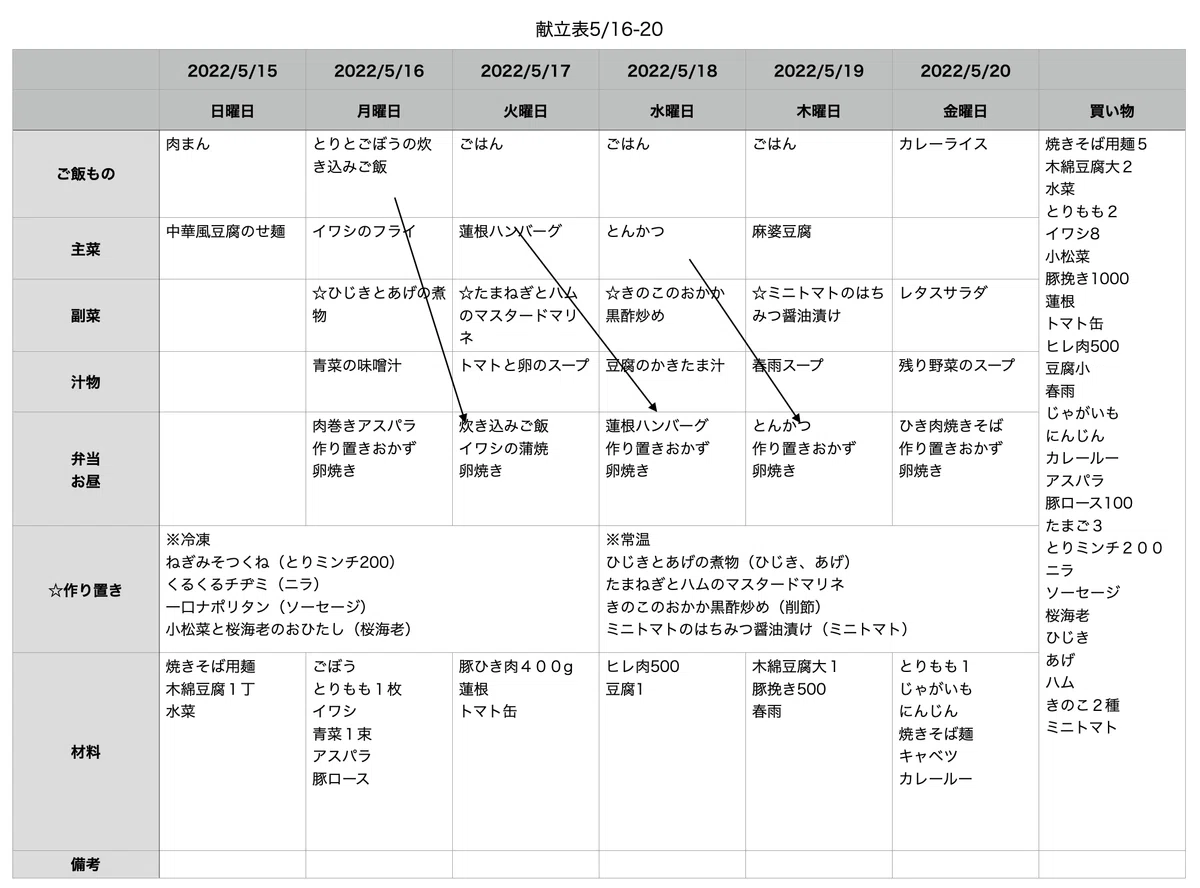 献立表5/16-20

| | 2022/5/15 | 2022/5/16 | 2022/5/17 | 2022/5/18 | 2022/5/19 | 2022/5/20 | |
|---|---|---|---|---|---|---|---|
| | 日曜日 | 月曜日 | 火曜日 | 水曜日 | 木曜日 | 金曜日 | 買い物 |
| ご飯もの | 肉まん | とりとごぼうの炊き込みご飯 | ごはん | ごはん | ごはん | カレーライス | 焼きそば用麺5 木綿豆腐大２ 水菜 とりもも２ イワシ8 小松菜 豚挽き1000 蓮根 トマト缶 ヒレ肉500 豆腐小 春雨 じゃがいも にんじん カレールー アスパラ 豚ロース100 たまご３ とりミンチ２００ ニラ ソーセージ 桜海老 ひじき あげ ハム きのこ２種 ミニトマト |
| 主菜 | 中華風豆腐のせ麺 | イワシのフライ | 蓮根ハンバーグ | とんかつ | 麻婆豆腐 | | |
| 副菜 | | ☆ひじきとあげの煮物 | ☆たまねぎとハムのマスタードマリネ | ☆きのこのおかか黒酢炒め | ☆ミニトマトのはちみつ醤油漬け | レタスサラダ | |
| 汁物 | | 青菜の味噌汁 | トマトと卵のスープ | 豆腐のかきたま汁 | 春雨スープ | 残り野菜のスープ | |
| 弁当 お昼 | | 肉巻きアスパラ 作り置きおかず 卵焼き | 炊き込みご飯 イワシの蒲焼 卵焼き | 蓮根ハンバーグ 作り置きおかず 卵焼き | とんかつ 作り置きおかず 卵焼き | ひき肉焼きそば 作り置きおかず 卵焼き | |
| ☆作り置き | ※冷凍 ねぎみそつくね（とりミンチ200） くるくるチヂミ（ニラ） 一口ナポリタン（ソーセージ） 小松菜と桜海老のおひたし（桜海老） | | | ※常温 ひじきとあげの煮物（ひじき、あげ） たまねぎとハムのマスタードマリネ きのこのおかか黒酢炒め（削節） ミニトマトのはちみつ醤油漬け（ミニトマト） | | | |
| 材料 | 焼きそば用麺 木綿豆腐１丁 水菜 | ごぼう とりもも１枚 イワシ 青菜１束 アスパラ 豚ロース | 豚ひき肉４００g 蓮根 トマト缶 | ヒレ肉500 豆腐1 | 木綿豆腐大１ 豚挽き500 春雨 | とりもも１ じゃがいも にんじん 焼きそば麺 キャベツ カレールー | |
| 備考 | | | | | | | |